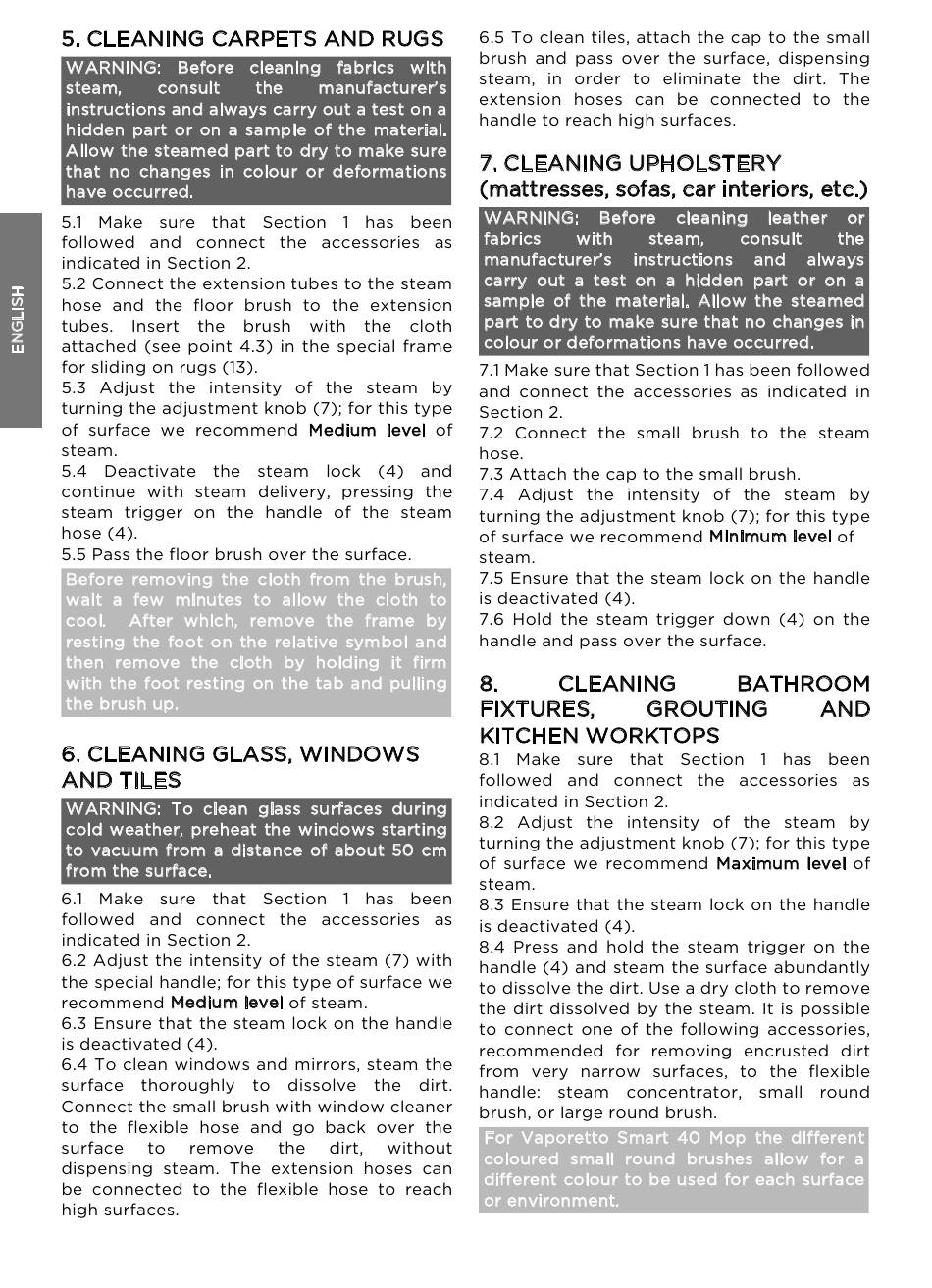 ENGLISH

5. CLEANING CARPETS AND RUGS

WARNING: Before cleaning fabrics with steam, consult the manufacturer's instructions and always carry out a test on a hidden part or on a sample of the material. Allow the steamed part to dry to make sure that no changes in colour or deformations have occurred.

5.1 Make sure that Section 1 has been followed and connect the accessories as indicated in Section 2.
5.2 Connect the extension tubes to the steam hose and the floor brush to the extension tubes. Insert the brush with the cloth attached (see point 4.3) in the special frame for sliding on rugs (13).
5.3 Adjust the intensity of the steam by turning the adjustment knob (7); for this type of surface we recommend Medium level of steam.
5.4 Deactivate the steam lock (4) and continue with steam delivery, pressing the steam trigger on the handle of the steam hose (4).
5.5 Pass the floor brush over the surface.

Before removing the cloth from the brush, wait a few minutes to allow the cloth to cool. After which, remove the frame by resting the foot on the relative symbol and then remove the cloth by holding it firm with the foot resting on the tab and pulling the brush up.

6. CLEANING GLASS, WINDOWS AND TILES

WARNING: To clean glass surfaces during cold weather, preheat the windows starting to vacuum from a distance of about 50 cm from the surface.

6.1 Make sure that Section 1 has been followed and connect the accessories as indicated in Section 2.
6.2 Adjust the intensity of the steam (7) with the special handle; for this type of surface we recommend Medium level of steam.
6.3 Ensure that the steam lock on the handle is deactivated (4).
6.4 To clean windows and mirrors, steam the surface thoroughly to dissolve the dirt. Connect the small brush with window cleaner to the flexible hose and go back over the surface to remove the dirt, without dispensing steam. The extension hoses can be connected to the flexible hose to reach high surfaces.
6.5 To clean tiles, attach the cap to the small brush and pass over the surface, dispensing steam, in order to eliminate the dirt. The extension hoses can be connected to the handle to reach high surfaces.

7. CLEANING UPHOLSTERY (mattresses, sofas, car interiors, etc.)

WARNING: Before cleaning leather or fabrics with steam, consult the manufacturer's instructions and always carry out a test on a hidden part or on a sample of the material. Allow the steamed part to dry to make sure that no changes in colour or deformations have occurred.

7.1 Make sure that Section 1 has been followed and connect the accessories as indicated in Section 2.
7.2 Connect the small brush to the steam hose.
7.3 Attach the cap to the small brush.
7.4 Adjust the intensity of the steam by turning the adjustment knob (7); for this type of surface we recommend Minimum level of steam.
7.5 Ensure that the steam lock on the handle is deactivated (4).
7.6 Hold the steam trigger down (4) on the handle and pass over the surface.

8. CLEANING BATHROOM FIXTURES, GROUTING AND KITCHEN WORKTOPS

8.1 Make sure that Section 1 has been followed and connect the accessories as indicated in Section 2.
8.2 Adjust the intensity of the steam by turning the adjustment knob (7); for this type of surface we recommend Maximum level of steam.
8.3 Ensure that the steam lock on the handle is deactivated (4).
8.4 Press and hold the steam trigger on the handle (4) and steam the surface abundantly to dissolve the dirt. Use a dry cloth to remove the dirt dissolved by the steam. It is possible to connect one of the following accessories, recommended for removing encrusted dirt from very narrow surfaces, to the flexible handle: steam concentrator, small round brush, or large round brush.

For Vaporetto Smart 40 Mop the different coloured small round brushes allow for a different colour to be used for each surface or environment.